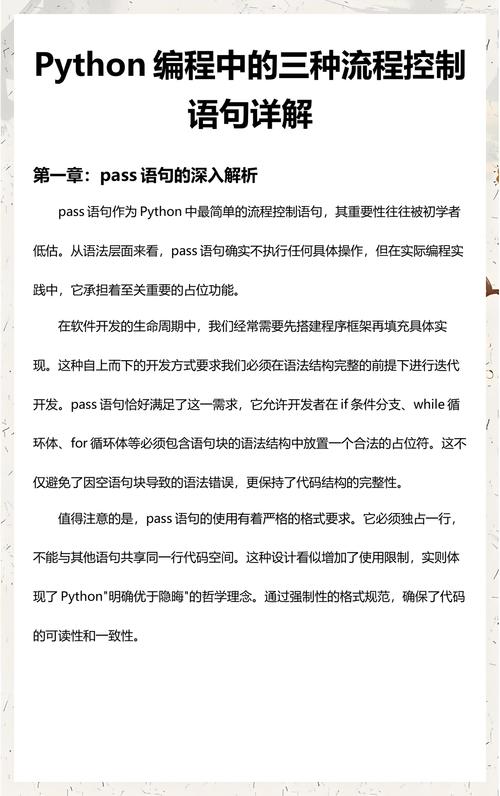 Python 编程中的三种流程控制语句详解

第一章：pass 语句的深入解析

pass 语句作为 Python 中最简单的流程控制语句，其重要性往往被初学者低估。从语法层面来看，pass 语句确实不执行任何具体操作，但在实际编程实践中，它承担着至关重要的占位功能。

在软件开发的生命周期中，我们经常需要先搭建程序框架再填充具体实现。这种自上而下的开发方式要求我们必须在语法结构完整的前提下进行迭代开发。pass 语句恰好满足了这一需求，它允许开发者在 if 条件分支、while 循环体、for 循环体等必须包含语句块的语法结构中放置一个合法的占位符。这不仅避免了因空语句块导致的语法错误，更保持了代码结构的完整性。

值得注意的是，pass 语句的使用有着严格的格式要求。它必须独占一行，不能与其他语句共享同一行代码空间。这种设计看似增加了使用限制，实则体现了 Python"明确优于隐晦"的哲学理念。通过强制性的格式规范，确保了代码的可读性和一致性。